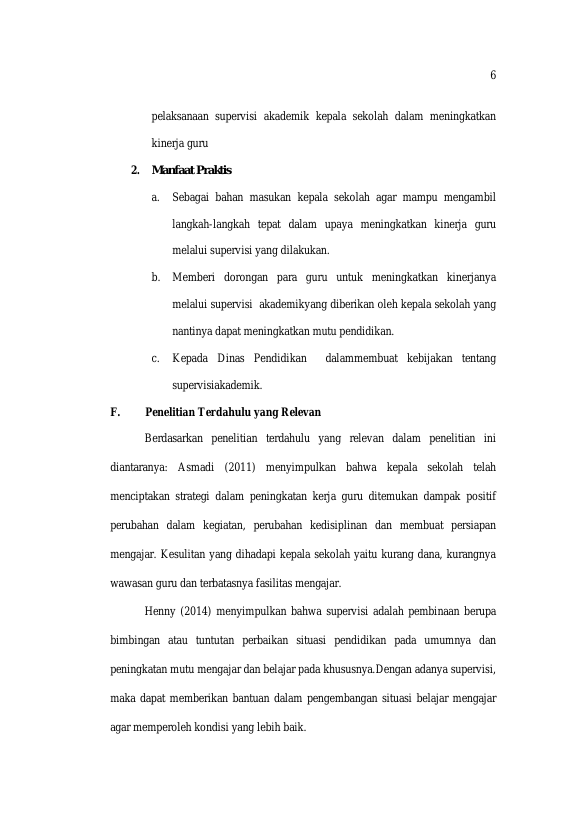 6

pelaksanaan supervisi akademik kepala sekolah dalam meningkatkan kinerja guru

2. Manfaat Praktis

a. Sebagai bahan masukan kepala sekolah agar mampu mengambil langkah-langkah tepat dalam upaya meningkatkan kinerja guru melalui supervisi yang dilakukan.

b. Memberi dorongan para guru untuk meningkatkan kinerjanya melalui supervisi akademikyang diberikan oleh kepala sekolah yang nantinya dapat meningkatkan mutu pendidikan.

c. Kepada Dinas Pendidikan dalammembuat kebijakan tentang supervisiakademik.

F. Penelitian Terdahulu yang Relevan

Berdasarkan penelitian terdahulu yang relevan dalam penelitian ini diantaranya: Asmadi (2011) menyimpulkan bahwa kepala sekolah telah menciptakan strategi dalam peningkatan kerja guru ditemukan dampak positif perubahan dalam kegiatan, perubahan kedisiplinan dan membuat persiapan mengajar. Kesulitan yang dihadapi kepala sekolah yaitu kurang dana, kurangnya wawasan guru dan terbatasnya fasilitas mengajar.

Henny (2014) menyimpulkan bahwa supervisi adalah pembinaan berupa bimbingan atau tuntutan perbaikan situasi pendidikan pada umumnya dan peningkatan mutu mengajar dan belajar pada khususnya.Dengan adanya supervisi, maka dapat memberikan bantuan dalam pengembangan situasi belajar mengajar agar memperoleh kondisi yang lebih baik.